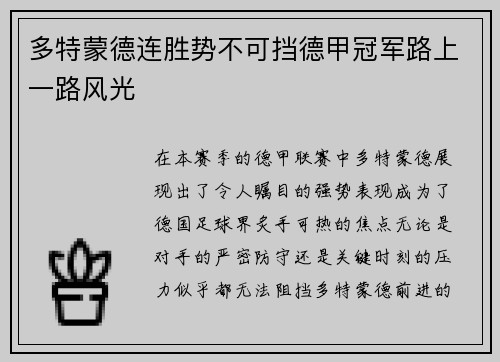 多特蒙德连胜势不可挡德甲冠军路上一路风光

在本赛季的德甲联赛中多特蒙德展现出了令人瞩目的强势表现成为了德国足球界炙手可热的焦点无论是对手的严密防守还是关键时刻的压力似乎都无法阻挡多特蒙德前进的